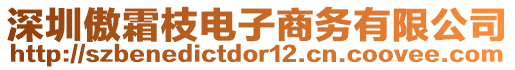 深圳傲霜枝电子商务有限公司
http://szbenedictdor12.cn.coovee.com